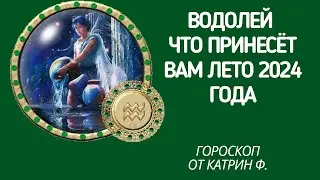 ВОДОЛЕЙ
ЧТО ПРИНЕСЁТ
ВАМ ЛЕТО 2024
ГОДА

ГОРОСКОП
ОТ КАТРИН Ф.